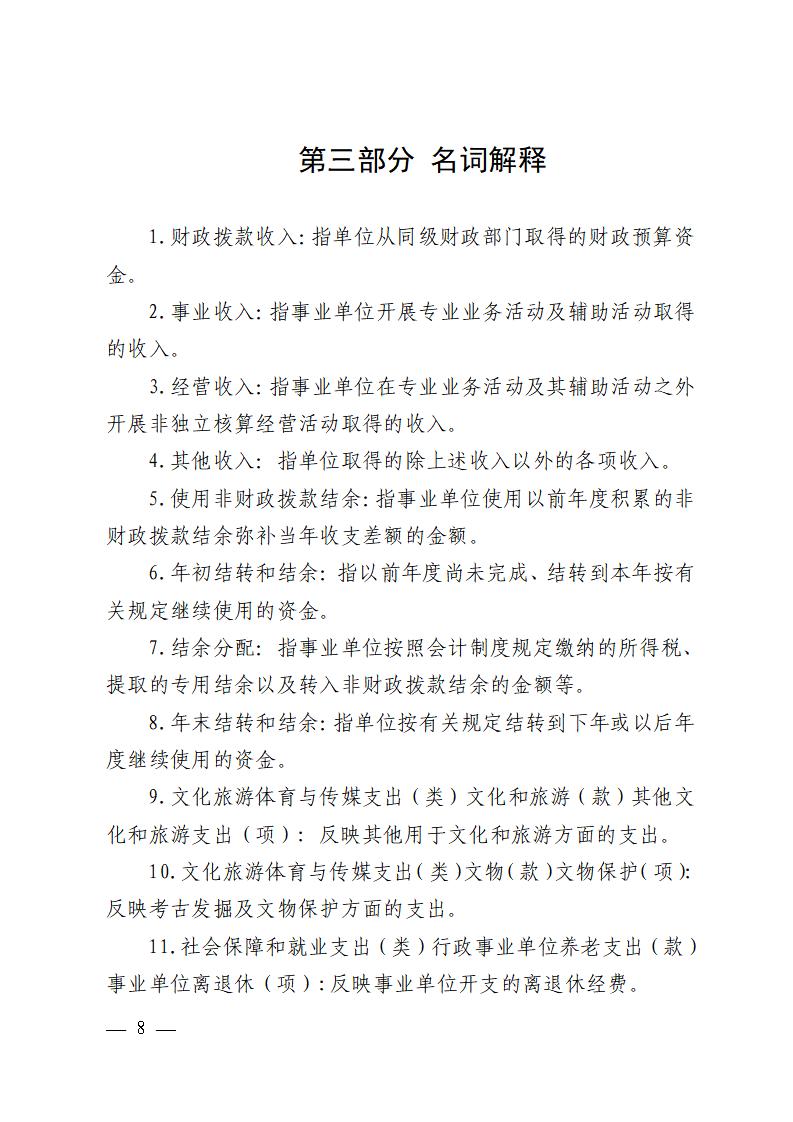 第三部分 名词解释

1.财政拨款收入：指单位从同级财政部门取得的财政预算资金。

2.事业收入：指事业单位开展专业业务活动及辅助活动取得的收入。

3.经营收入：指事业单位在专业业务活动及其辅助活动之外开展非独立核算经营活动取得的收入。

4.其他收入：指单位取得的除上述收入以外的各项收入。

5.使用非财政拨款结余：指事业单位使用以前年度积累的非财政拨款结余弥补当年收支差额的金额。

6.年初结转和结余：指以前年度尚未完成、结转到本年按有关规定继续使用的资金。

7.结余分配：指事业单位按照会计制度规定缴纳的所得税、提取的专用结余以及转入非财政拨款结余的金额等。

8.年末结转和结余：指单位按有关规定结转到下年或以后年度继续使用的资金。

9.文化旅游体育与传媒支出（类）文化和旅游（款）其他文化和旅游支出（项）：反映其他用于文化和旅游方面的支出。

10.文化旅游体育与传媒支出（类）文物（款）文物保护（项）：反映考古发掘及文物保护方面的支出。

11.社会保障和就业支出（类）行政事业单位养老支出（款）事业单位离退休（项）：反映事业单位开支的离退休经费。

— 8 —